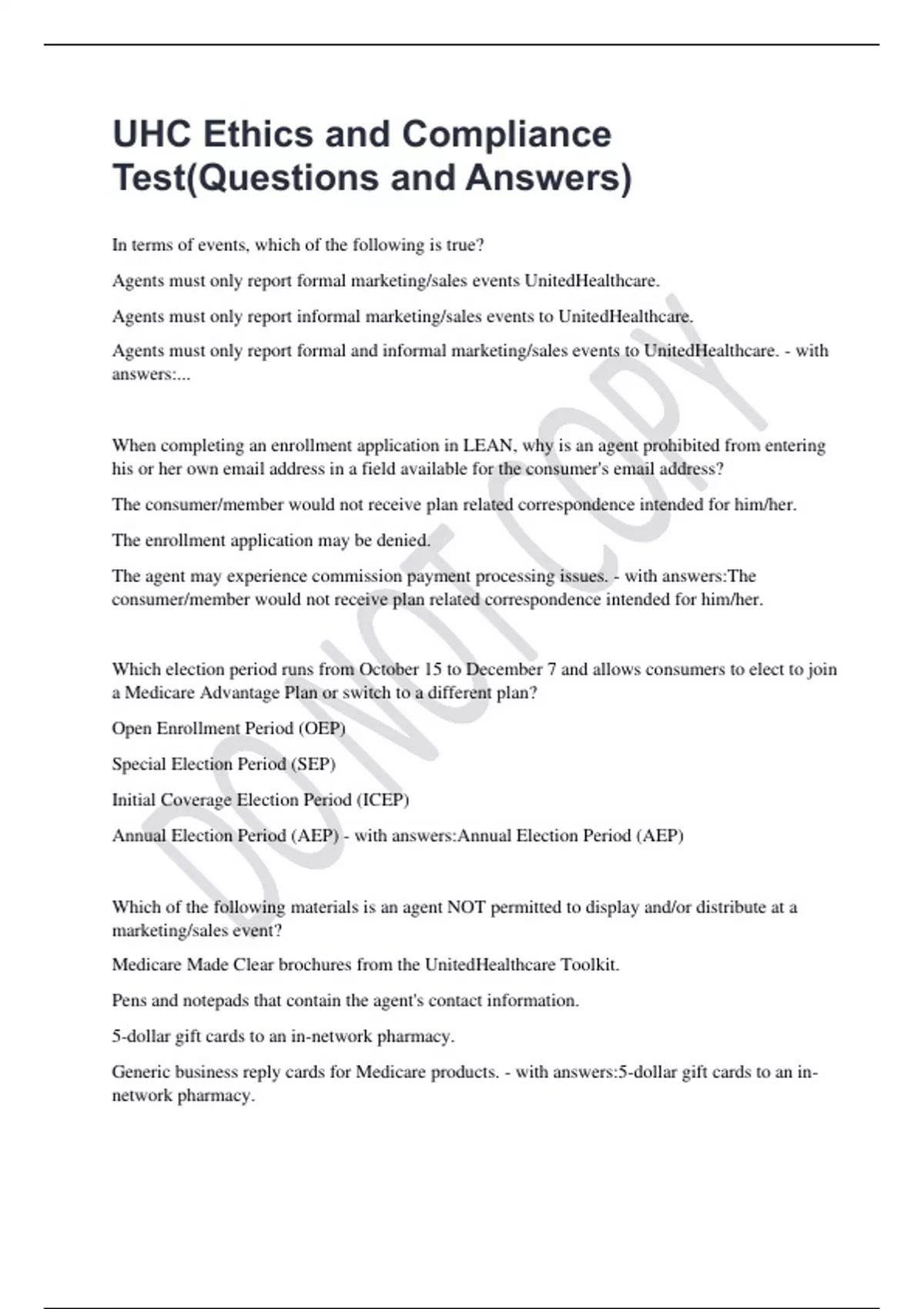 UHC Ethics and Compliance Test(Questions and Answers)

In terms of events, which of the following is true?

Agents must only report formal marketing/sales events UnitedHealthcare.

Agents must only report informal marketing/sales events to UnitedHealthcare.

Agents must only report formal and informal marketing/sales events to UnitedHealthcare. - with answers:...

When completing an enrollment application in LEAN, why is an agent prohibited from entering his or her own email address in a field available for the consumer's email address?

The consumer/member would not receive plan related correspondence intended for him/her.

The enrollment application may be denied.

The agent may experience commission payment processing issues. - with answers:The consumer/member would not receive plan related correspondence intended for him/her.

Which election period runs from October 15 to December 7 and allows consumers to elect to join a Medicare Advantage Plan or switch to a different plan?

Open Enrollment Period (OEP)

Special Election Period (SEP)

Initial Coverage Election Period (ICEP)

Annual Election Period (AEP) - with answers:Annual Election Period (AEP)

Which of the following materials is an agent NOT permitted to display and/or distribute at a marketing/sales event?

Medicare Made Clear brochures from the UnitedHealthcare Toolkit.

Pens and notepads that contain the agent's contact information.

5-dollar gift cards to an in-network pharmacy.

Generic business reply cards for Medicare products. - with answers:5-dollar gift cards to an in-network pharmacy.

DO NOT COPY